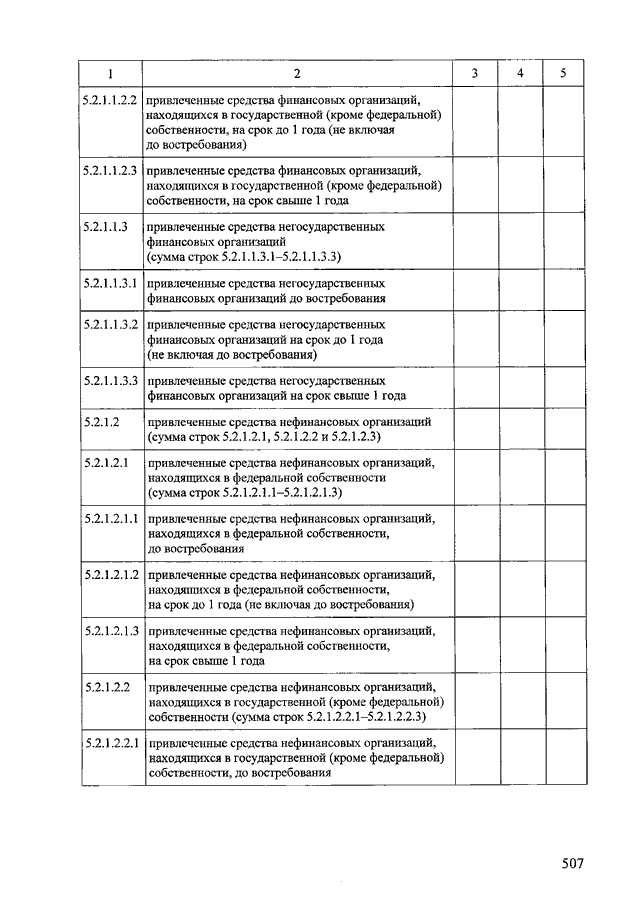 | 1 | 2 | 3 | 4 | 5 |
|---|---|---|---|---|
| 5.2.1.1.2.2 | привлеченные средства финансовых организаций, находящихся в государственной (кроме федеральной) собственности, на срок до 1 года (не включая до востребования) | | | |
| 5.2.1.1.2.3 | привлеченные средства финансовых организаций, находящихся в государственной (кроме федеральной) собственности, на срок свыше 1 года | | | |
| 5.2.1.1.3 | привлеченные средства негосударственных финансовых организаций (сумма строк 5.2.1.1.3.1–5.2.1.1.3.3) | | | |
| 5.2.1.1.3.1 | привлеченные средства негосударственных финансовых организаций до востребования | | | |
| 5.2.1.1.3.2 | привлеченные средства негосударственных финансовых организаций на срок до 1 года (не включая до востребования) | | | |
| 5.2.1.1.3.3 | привлеченные средства негосударственных финансовых организаций на срок свыше 1 года | | | |
| 5.2.1.2 | привлеченные средства нефинансовых организаций (сумма строк 5.2.1.2.1, 5.2.1.2.2 и 5.2.1.2.3) | | | |
| 5.2.1.2.1 | привлеченные средства нефинансовых организаций, находящихся в федеральной собственности (сумма строк 5.2.1.2.1.1–5.2.1.2.1.3) | | | |
| 5.2.1.2.1.1 | привлеченные средства нефинансовых организаций, находящихся в федеральной собственности, до востребования | | | |
| 5.2.1.2.1.2 | привлеченные средства нефинансовых организаций, находящихся в федеральной собственности, на срок до 1 года (не включая до востребования) | | | |
| 5.2.1.2.1.3 | привлеченные средства нефинансовых организаций, находящихся в федеральной собственности, на срок свыше 1 года | | | |
| 5.2.1.2.2 | привлеченные средства нефинансовых организаций, находящихся в государственной (кроме федеральной) собственности (сумма строк 5.2.1.2.2.1–5.2.1.2.2.3) | | | |
| 5.2.1.2.2.1 | привлеченные средства нефинансовых организаций, находящихся в государственной (кроме федеральной) собственности, до востребования | | | |

507